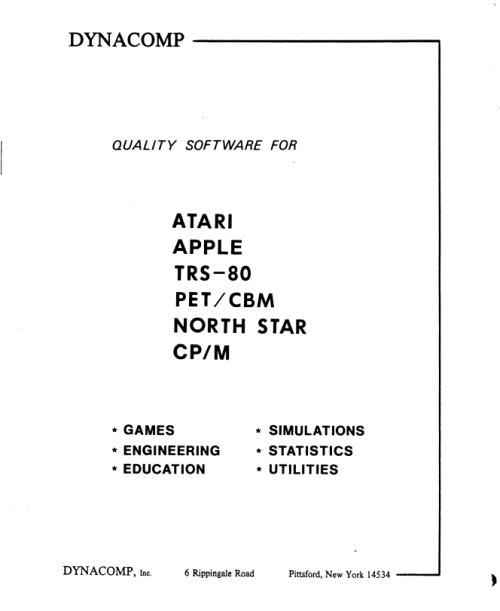 DYNACOMP

QUALITY SOFTWARE FOR

ATARI
APPLE
TRS-80
PET/CBM
NORTH STAR
CP/M

* GAMES
* ENGINEERING
* EDUCATION

* SIMULATIONS
* STATISTICS
* UTILITIES

DYNACOMP, Inc. 6 Rippingale Road Pittsford, New York 14534